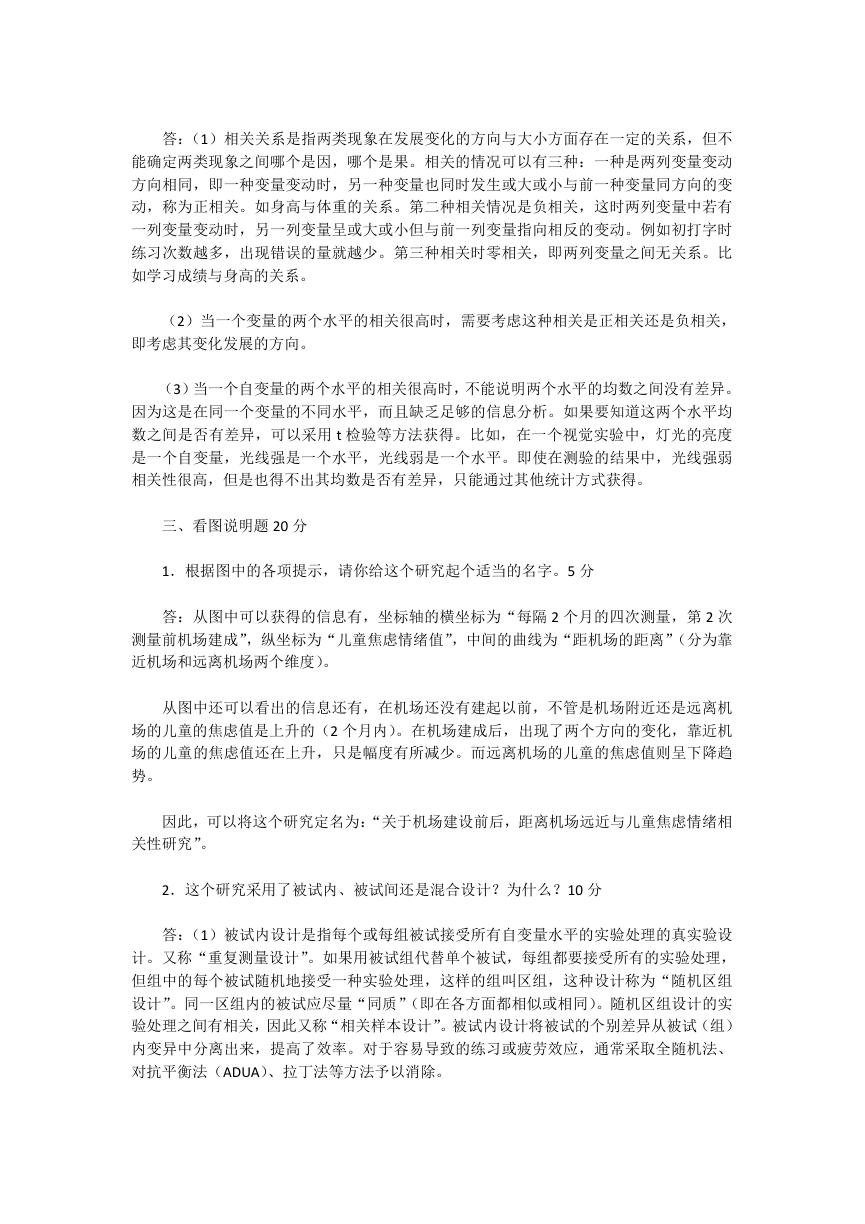 答：（1）相关关系是指两类现象在发展变化的方向与大小方面存在一定的关系，但不能确定两类现象之间哪个是因，哪个是果。相关的情况可以有三种：一种是两列变量变动方向相同，即一种变量变动时，另一种变量也同时发生或大或小与前一种变量同方向的变动，称为正相关。如身高与体重的关系。第二种相关情况是负相关，这时两列变量中若有一列变量变动时，另一列变量呈或大或小但与前一列变量指向相反的变动。例如初打字时练习次数越多，出现错误的量就越少。第三种相关时零相关，即两列变量之间无关系。比如学习成绩与身高的关系。

（2）当一个变量的两个水平的相关很高时，需要考虑这种相关是正相关还是负相关，即考虑其变化发展的方向。

（3）当一个自变量的两个水平的相关很高时，不能说明两个水平的均数之间没有差异。因为这是在同一个变量的不同水平，而且缺乏足够的信息分析。如果要知道这两个水平均数之间是否有差异，可以采用 t 检验等方法获得。比如，在一个视觉实验中，灯光的亮度是一个自变量，光线强是一个水平，光线弱是一个水平。即使在测验的结果中，光线强弱相关性很高，但是也得不出其均数是否有差异，只能通过其他统计方式获得。

三、看图说明题 20 分

1．根据图中的各项提示，请你给这个研究起个适当的名字。5 分

答：从图中可以获得的信息有，坐标轴的横坐标为“每隔 2 个月的四次测量，第 2 次测量前机场建成”，纵坐标为“儿童焦虑情绪值”，中间的曲线为“距机场的距离”（分为靠近机场和远离机场两个维度）。

从图中还可以看出的信息还有，在机场还没有建起以前，不管是机场附近还是远离机场的儿童的焦虑值是上升的（2 个月内）。在机场建成后，出现了两个方向的变化，靠近机场的儿童的焦虑值还在上升，只是幅度有所减少。而远离机场的儿童的焦虑值则呈下降趋势。

因此，可以将这个研究定名为：“关于机场建设前后，距离机场远近与儿童焦虑情绪相关性研究”。

2．这个研究采用了被试内、被试间还是混合设计？为什么？10 分

答：（1）被试内设计是指每个或每组被试接受所有自变量水平的实验处理的真实验设计。又称“重复测量设计”。如果用被试组代替单个被试，每组都要接受所有的实验处理，但组中的每个被试随机地接受一种实验处理，这样的组叫区组，这种设计称为“随机区组设计”。同一区组内的被试应尽量“同质”（即在各方面都相似或相同）。随机区组设计的实验处理之间有相关，因此又称“相关样本设计”。被试内设计将被试的个别差异从被试（组）内变异中分离出来，提高了效率。对于容易导致的练习或疲劳效应，通常采取全随机法、对抗平衡法（ADUA）、拉丁法等方法予以消除。